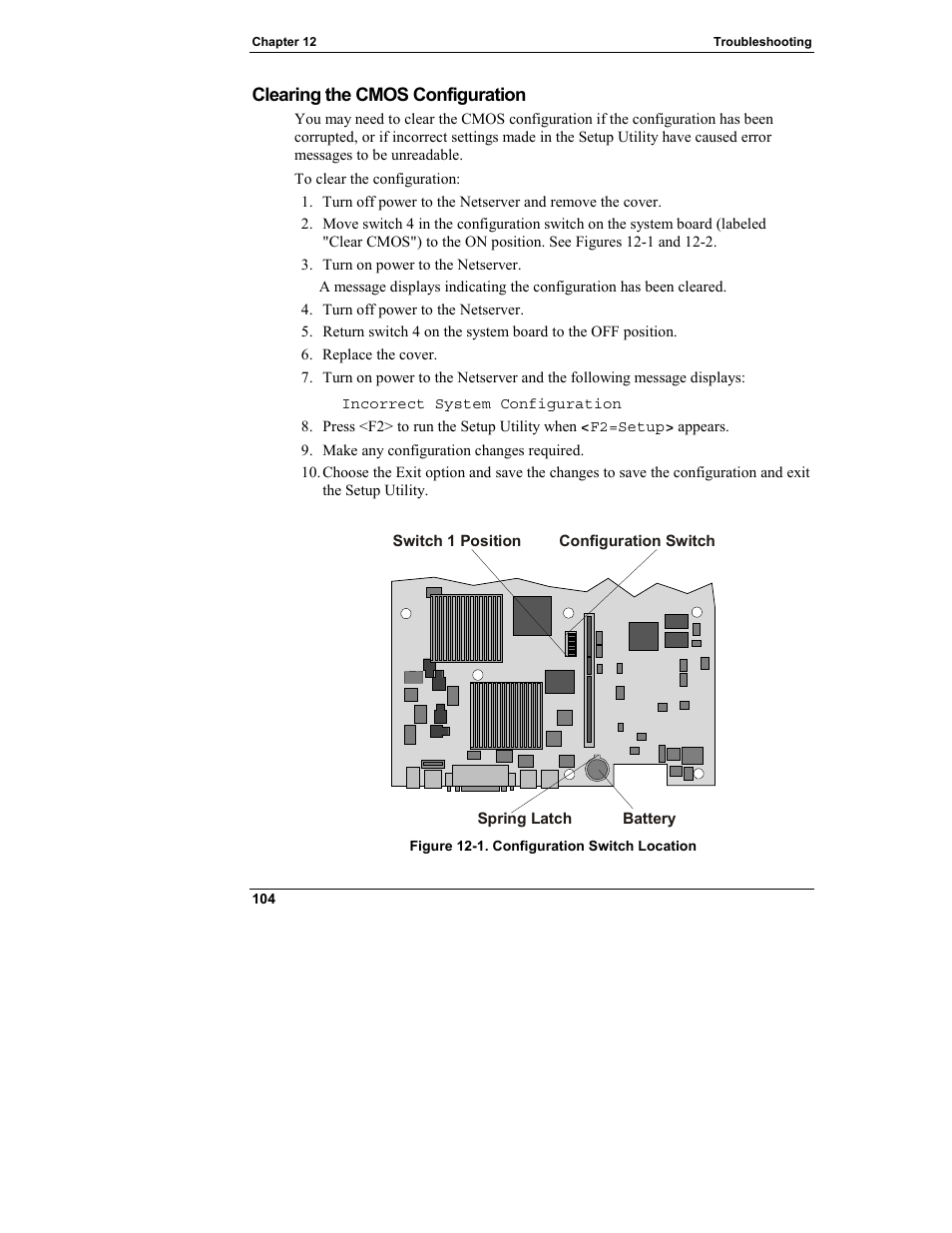 Chapter 12

Troubleshooting

Clearing the CMOS Configuration

You may need to clear the CMOS configuration if the configuration has been corrupted, or if incorrect settings made in the Setup Utility have caused error messages to be unreadable.

To clear the configuration:

1. Turn off power to the Netserver and remove the cover.
2. Move switch 4 in the configuration switch on the system board (labeled "Clear CMOS") to the ON position. See Figures 12-1 and 12-2.
3. Turn on power to the Netserver.
A message displays indicating the configuration has been cleared.
4. Turn off power to the Netserver.
5. Return switch 4 on the system board to the OFF position.
6. Replace the cover.
7. Turn on power to the Netserver and the following message displays:
Incorrect System Configuration
8. Press <F2> to run the Setup Utility when <F2=Setup> appears.
9. Make any configuration changes required.
10. Choose the Exit option and save the changes to save the configuration and exit the Setup Utility.

Switch 1 Position

Configuration Switch

Spring Latch

Battery

Figure 12-1. Configuration Switch Location

104